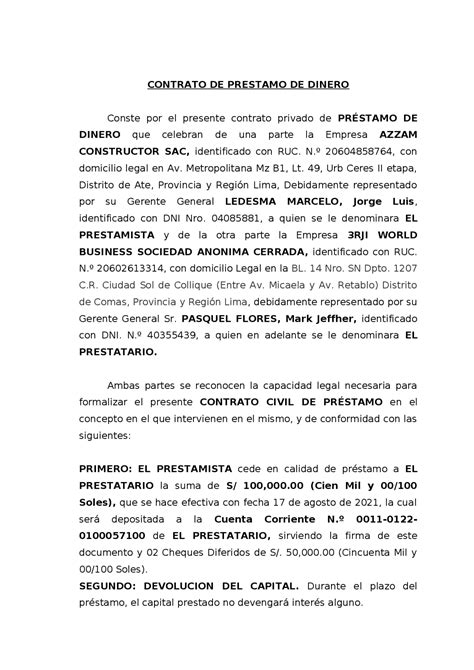 CONTRATO DE PRESTAMO DE DINERO

Conste por el presente contrato privado de PRÉSTAMO DE DINERO que celebran de una parte la Empresa AZZAM CONSTRUCTOR SAC, identificado con RUC. N.º 20604858764, con domicilio legal en Av. Metropolitana Mz B1, Lt. 49, Urb Ceres II etapa, Distrito de Ate, Provincia y Región Lima, Debidamente representado por su Gerente General LEDESMA MARCELO, Jorge Luis, identificado con DNI Nro. 04085881, a quien se le denominara EL PRESTAMISTA y de la otra parte la Empresa 3RJI WORLD BUSINESS SOCIEDAD ANONIMA CERRADA, identificado con RUC. N.º 20602613314, con domicilio Legal en la BL. 14 Nro. SN Dpto. 1207 C.R. Ciudad Sol de Collique (Entre Av. Micaela y Av. Retablo) Distrito de Comas, Provincia y Región Lima, debidamente representado por su Gerente General Sr. PASQUEL FLORES, Mark Jeffher, identificado con DNI. N.º 40355439, a quien en adelante se le denominara EL PRESTATARIO.

Ambas partes se reconocen la capacidad legal necesaria para formalizar el presente CONTRATO CIVIL DE PRÉSTAMO en el concepto en el que intervienen en el mismo, y de conformidad con las siguientes:

PRIMERO: EL PRESTAMISTA cede en calidad de préstamo a EL PRESTATARIO la suma de S/ 100,000.00 (Cien Mil y 00/100 Soles), que se hace efectiva con fecha 17 de agosto de 2021, la cual será depositada a la Cuenta Corriente N.º 0011-0122-0100057100 de EL PRESTATARIO, sirviendo la firma de este documento y 02 Cheques Diferidos de S/. 50,000.00 (Cincuenta Mil y 00/100 Soles).
SEGUNDO: DEVOLUCION DEL CAPITAL. Durante el plazo del préstamo, el capital prestado no devengará interés alguno.